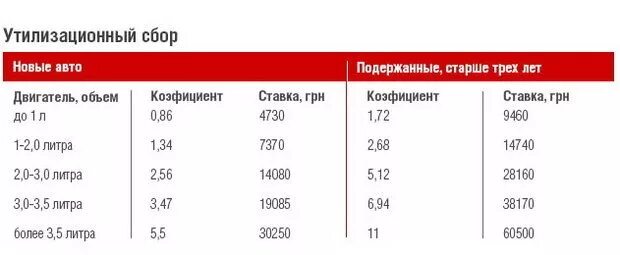 Утилизационный сбор

| Новые авто | | | Подержанные, старше трех лет | |
|---|---|---|---|---|
| Двигатель, объем | Коэфициент | Ставка, грн | Коэфициент | Ставка, грн |
| до 1 л | 0,86 | 4730 | 1,72 | 9460 |
| 1-2,0 литра | 1,34 | 7370 | 2,68 | 14740 |
| 2,0-3,0 литра | 2,56 | 14080 | 5,12 | 28160 |
| 3,0-3,5 литра | 3,47 | 19085 | 6,94 | 38170 |
| более 3,5 литра | 5,5 | 30250 | 11 | 60500 |